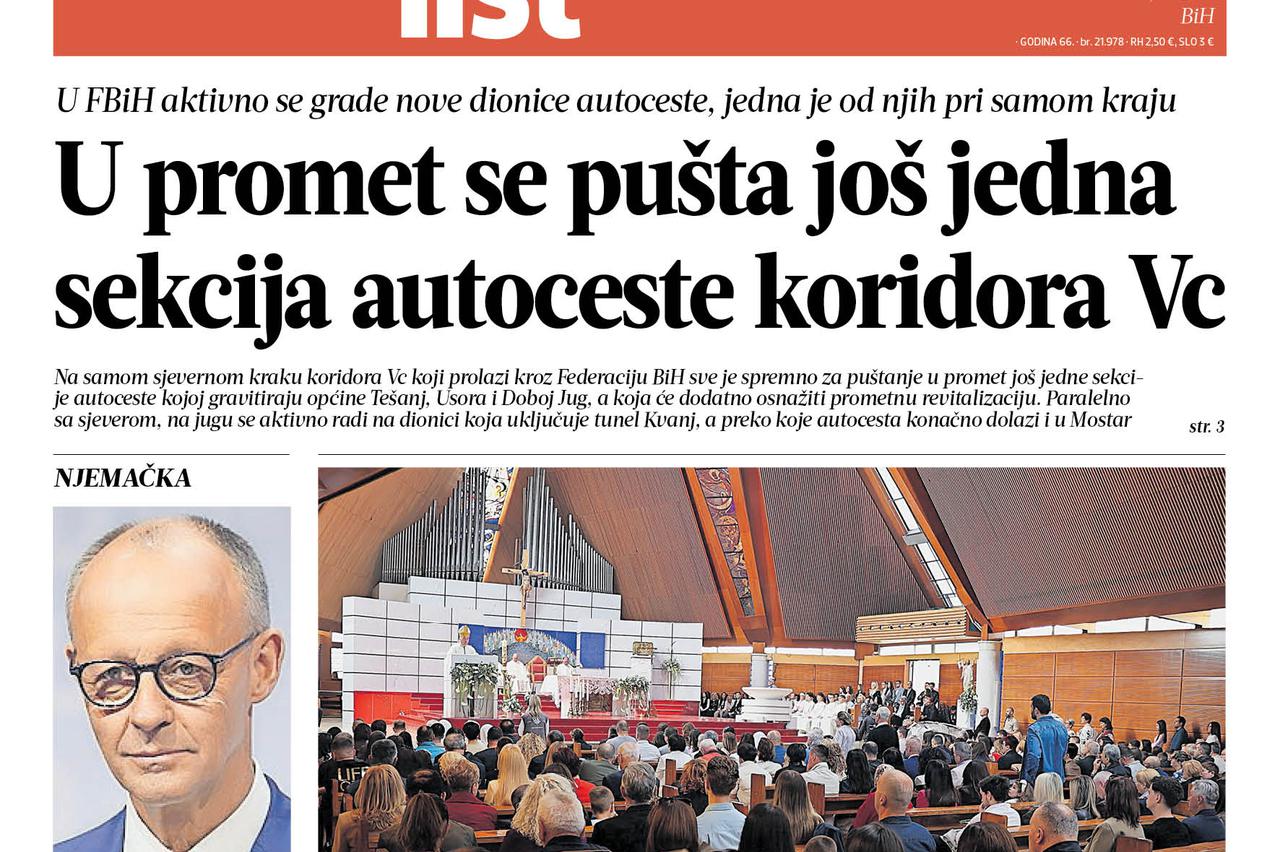 list

BiH

· GODINA 66. · br. 21.978 · RH 2,50 €, SLO 3 €

U FBiH aktivno se grade nove dionice autoceste, jedna je od njih pri samom kraju

U promet se pušta još jedna sekcija autoceste koridora Vc

Na samom sjevernom kraku koridora Vc koji prolazi kroz Federaciju BiH sve je spremno za puštanje u promet još jedne sekcije autoceste kojoj gravitiraju općine Tešanj, Usora i Doboj Jug, a koja će dodatno osnažiti prometnu revitalizaciju. Paralelno sa sjeverom, na jugu se aktivno radi na dionici koja uključuje tunel Kvanj, a preko koje autocesta konačno dolazi i u Mostar

str. 3

NJEMAČKA